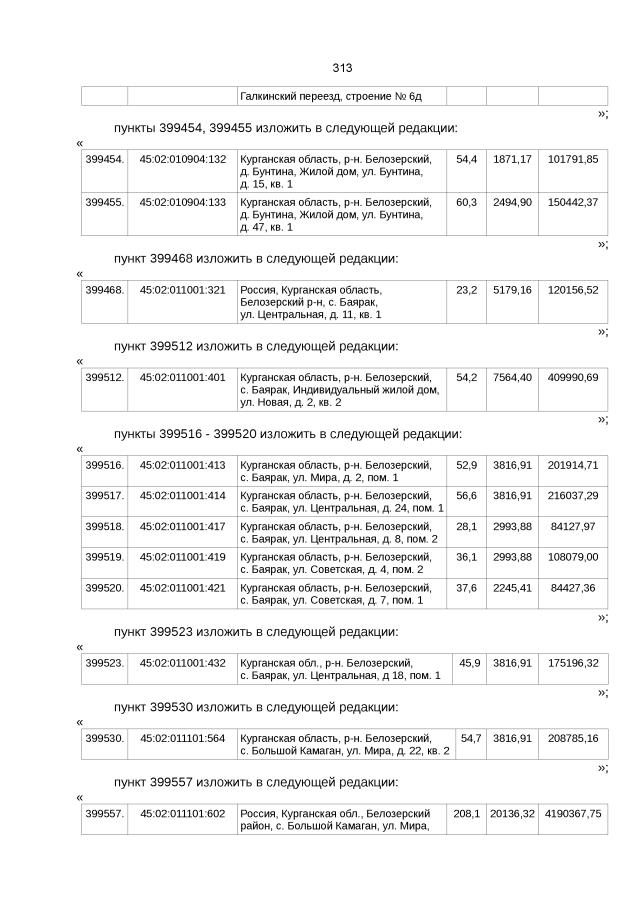 313

| | | Галкинский переезд, строение № 6д | | | |
|---|---|---|---|---|---|

»;

пункты 399454, 399455 изложить в следующей редакции:

«

| 399454. | 45:02:010904:132 | Курганская область, р-н. Белозерский, д. Бунтина, Жилой дом, ул. Бунтина, д. 15, кв. 1 | 54,4 | 1871,17 | 101791,85 |
|---|---|---|---|---|---|
| 399455. | 45:02:010904:133 | Курганская область, р-н. Белозерский, д. Бунтина, Жилой дом, ул. Бунтина, д. 47, кв. 1 | 60,3 | 2494,90 | 150442,37 |

»;

пункт 399468 изложить в следующей редакции:

«

| 399468. | 45:02:011001:321 | Россия, Курганская область, Белозерский р-н, с. Баярак, ул. Центральная, д. 11, кв. 1 | 23,2 | 5179,16 | 120156,52 |
|---|---|---|---|---|---|

»;

пункт 399512 изложить в следующей редакции:

«

| 399512. | 45:02:011001:401 | Курганская область, р-н. Белозерский, с. Баярак, Индивидуальный жилой дом, ул. Новая, д. 2, кв. 2 | 54,2 | 7564,40 | 409990,69 |
|---|---|---|---|---|---|

»;

пункты 399516 - 399520 изложить в следующей редакции:

«

| 399516. | 45:02:011001:413 | Курганская область, р-н. Белозерский, с. Баярак, ул. Мира, д. 2, пом. 1 | 52,9 | 3816,91 | 201914,71 |
|---|---|---|---|---|---|
| 399517. | 45:02:011001:414 | Курганская область, р-н. Белозерский, с. Баярак, ул. Центральная, д. 24, пом. 1 | 56,6 | 3816,91 | 216037,29 |
| 399518. | 45:02:011001:417 | Курганская область, р-н. Белозерский, с. Баярак, ул. Центральная, д. 8, пом. 2 | 28,1 | 2993,88 | 84127,97 |
| 399519. | 45:02:011001:419 | Курганская область, р-н. Белозерский, с. Баярак, ул. Советская, д. 4, пом. 2 | 36,1 | 2993,88 | 108079,00 |
| 399520. | 45:02:011001:421 | Курганская область, р-н. Белозерский, с. Баярак, ул. Советская, д. 7, пом. 1 | 37,6 | 2245,41 | 84427,36 |

»;

пункт 399523 изложить в следующей редакции:

«

| 399523. | 45:02:011001:432 | Курганская обл., р-н. Белозерский, с. Баярак, ул. Центральная, д 18, пом. 1 | 45,9 | 3816,91 | 175196,32 |
|---|---|---|---|---|---|

»;

пункт 399530 изложить в следующей редакции:

«

| 399530. | 45:02:011101:564 | Курганская область, р-н. Белозерский, с. Большой Камаган, ул. Мира, д. 22, кв. 2 | 54,7 | 3816,91 | 208785,16 |
|---|---|---|---|---|---|

»;

пункт 399557 изложить в следующей редакции:

«

| 399557. | 45:02:011101:602 | Россия, Курганская обл., Белозерский район, с. Большой Камаган, ул. Мира, | 208,1 | 20136,32 | 4190367,75 |
|---|---|---|---|---|---|